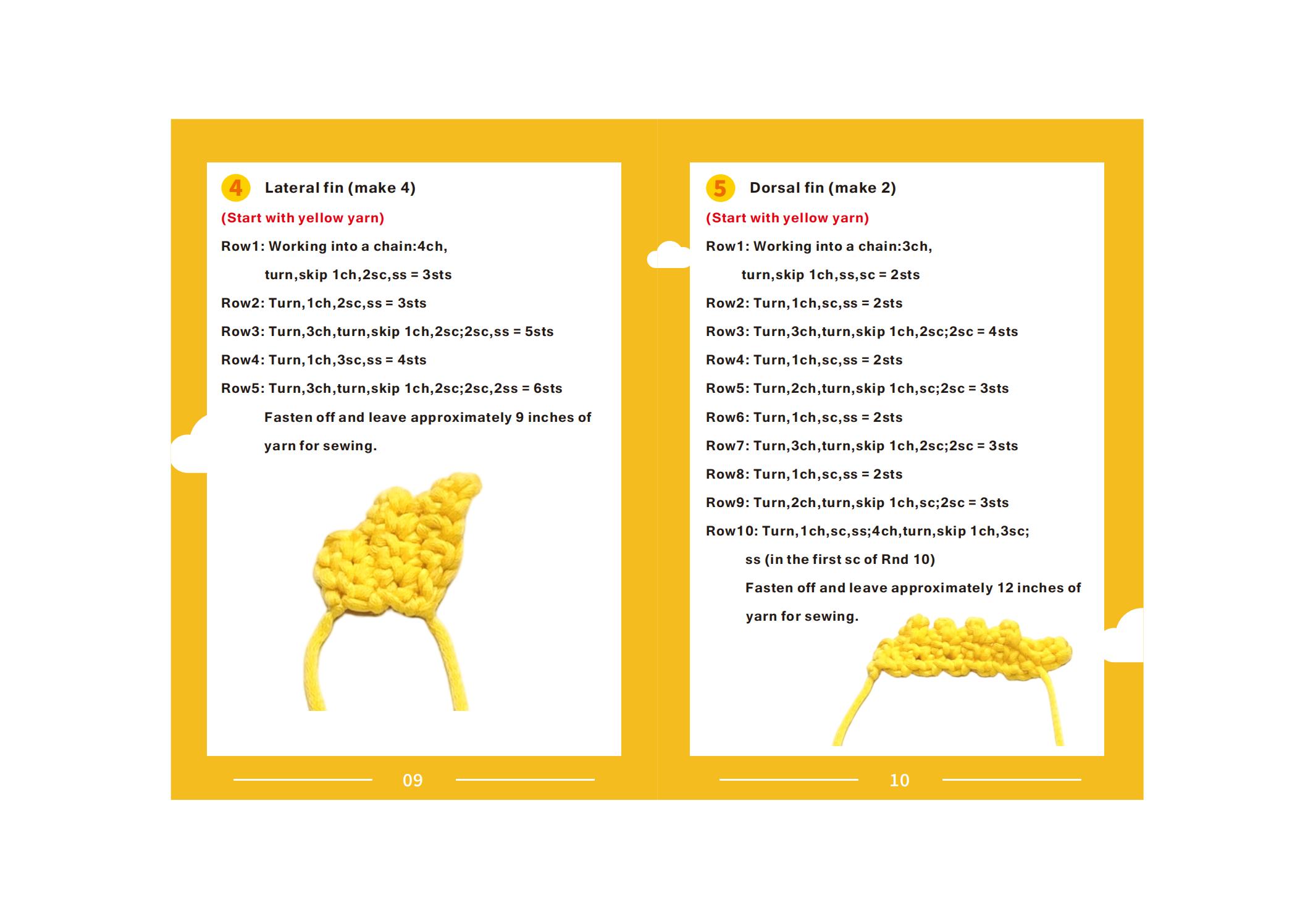 4 Lateral fin (make 4)

(Start with yellow yarn)

Row1: Working into a chain:4ch, turn,skip 1ch,2sc,ss = 3sts

Row2: Turn,1ch,2sc,ss = 3sts

Row3: Turn,3ch,turn,skip 1ch,2sc;2sc,ss = 5sts

Row4: Turn,1ch,3sc,ss = 4sts

Row5: Turn,3ch,turn,skip 1ch,2sc;2sc,2ss = 6sts

Fasten off and leave approximately 9 inches of yarn for sewing.

09

5 Dorsal fin (make 2)

(Start with yellow yarn)

Row1: Working into a chain:3ch, turn,skip 1ch,ss,sc = 2sts

Row2: Turn,1ch,sc,ss = 2sts

Row3: Turn,3ch,turn,skip 1ch,2sc;2sc = 4sts

Row4: Turn,1ch,sc,ss = 2sts

Row5: Turn,2ch,turn,skip 1ch,sc;2sc = 3sts

Row6: Turn,1ch,sc,ss = 2sts

Row7: Turn,3ch,turn,skip 1ch,2sc;2sc = 3sts

Row8: Turn,1ch,sc,ss = 2sts

Row9: Turn,2ch,turn,skip 1ch,sc;2sc = 3sts

Row10: Turn,1ch,sc,ss;4ch,turn,skip 1ch,3sc; ss (in the first sc of Rnd 10)

Fasten off and leave approximately 12 inches of yarn for sewing.

10